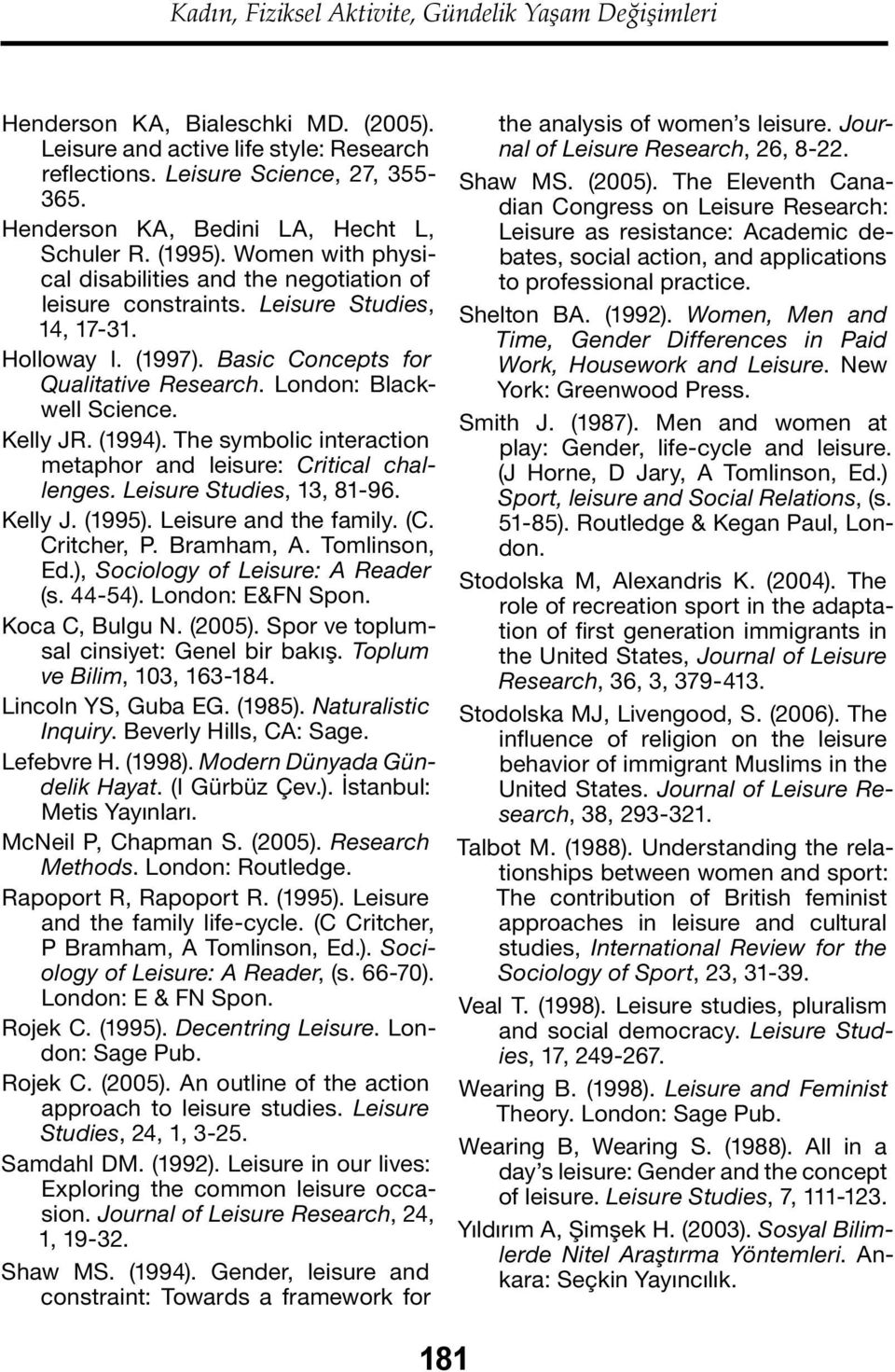 Kadın, Fiziksel Aktivite, Gündelik Yaşam Değişimleri

Henderson KA, Bialeschki MD. (2005). Leisure and active life style: Research reflections. Leisure Science, 27, 355-365.

Henderson KA, Bedini LA, Hecht L, Schuler R. (1995). Women with physical disabilities and the negotiation of leisure constraints. Leisure Studies, 14, 17-31.

Holloway I. (1997). Basic Concepts for Qualitative Research. London: Blackwell Science.

Kelly JR. (1994). The symbolic interaction metaphor and leisure: Critical challenges. Leisure Studies, 13, 81-96.

Kelly J. (1995). Leisure and the family. (C. Critcher, P. Bramham, A. Tomlinson, Ed.), Sociology of Leisure: A Reader (s. 44-54). London: E&FN Spon.

Koca C, Bulgu N. (2005). Spor ve toplumsal cinsiyet: Genel bir bakış. Toplum ve Bilim, 103, 163-184.

Lincoln YS, Guba EG. (1985). Naturalistic Inquiry. Beverly Hills, CA: Sage.

Lefebvre H. (1998). Modern Dünyada Gündelik Hayat. (I Gürbüz Çev.). İstanbul: Metis Yayınları.

McNeil P, Chapman S. (2005). Research Methods. London: Routledge.

Rapoport R, Rapoport R. (1995). Leisure and the family life-cycle. (C Critcher, P Bramham, A Tomlinson, Ed.). Sociology of Leisure: A Reader, (s. 66-70). London: E & FN Spon.

Rojek C. (1995). Decentring Leisure. London: Sage Pub.

Rojek C. (2005). An outline of the action approach to leisure studies. Leisure Studies, 24, 1, 3-25.

Samdahl DM. (1992). Leisure in our lives: Exploring the common leisure occasion. Journal of Leisure Research, 24, 1, 19-32.

Shaw MS. (1994). Gender, leisure and constraint: Towards a framework for the analysis of women's leisure. Journal of Leisure Research, 26, 8-22.

Shaw MS. (2005). The Eleventh Canadian Congress on Leisure Research: Leisure as resistance: Academic debates, social action, and applications to professional practice.

Shelton BA. (1992). Women, Men and Time, Gender Differences in Paid Work, Housework and Leisure. New York: Greenwood Press.

Smith J. (1987). Men and women at play: Gender, life-cycle and leisure. (J Horne, D Jary, A Tomlinson, Ed.) Sport, leisure and Social Relations, (s. 51-85). Routledge & Kegan Paul, London.

Stodolska M, Alexandris K. (2004). The role of recreation sport in the adaptation of first generation immigrants in the United States, Journal of Leisure Research, 36, 3, 379-413.

Stodolska MJ, Livengood, S. (2006). The influence of religion on the leisure behavior of immigrant Muslims in the United States. Journal of Leisure Research, 38, 293-321.

Talbot M. (1988). Understanding the relationships between women and sport: The contribution of British feminist approaches in leisure and cultural studies, International Review for the Sociology of Sport, 23, 31-39.

Veal T. (1998). Leisure studies, pluralism and social democracy. Leisure Studies, 17, 249-267.

Wearing B. (1998). Leisure and Feminist Theory. London: Sage Pub.

Wearing B, Wearing S. (1988). All in a day's leisure: Gender and the concept of leisure. Leisure Studies, 7, 111-123.

Yıldırım A, Şimşek H. (2003). Sosyal Bilimlerde Nitel Araştırma Yöntemleri. Ankara: Seçkin Yayıncılık.

181